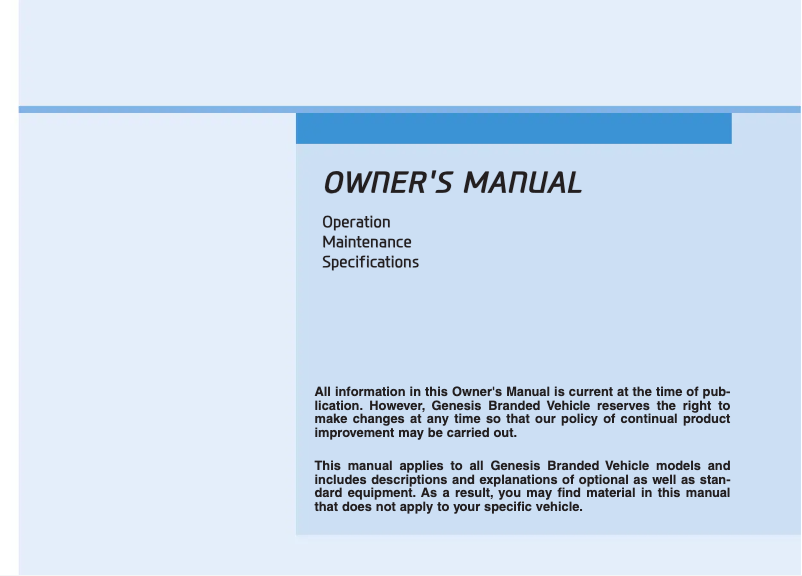 OWNER'S MANUAL

Operation
Maintenance
Specifications

All information in this Owner's Manual is current at the time of publication. However, Genesis Branded Vehicle reserves the right to make changes at any time so that our policy of continual product improvement may be carried out.

This manual applies to all Genesis Branded Vehicle models and includes descriptions and explanations of optional as well as standard equipment. As a result, you may find material in this manual that does not apply to your specific vehicle.